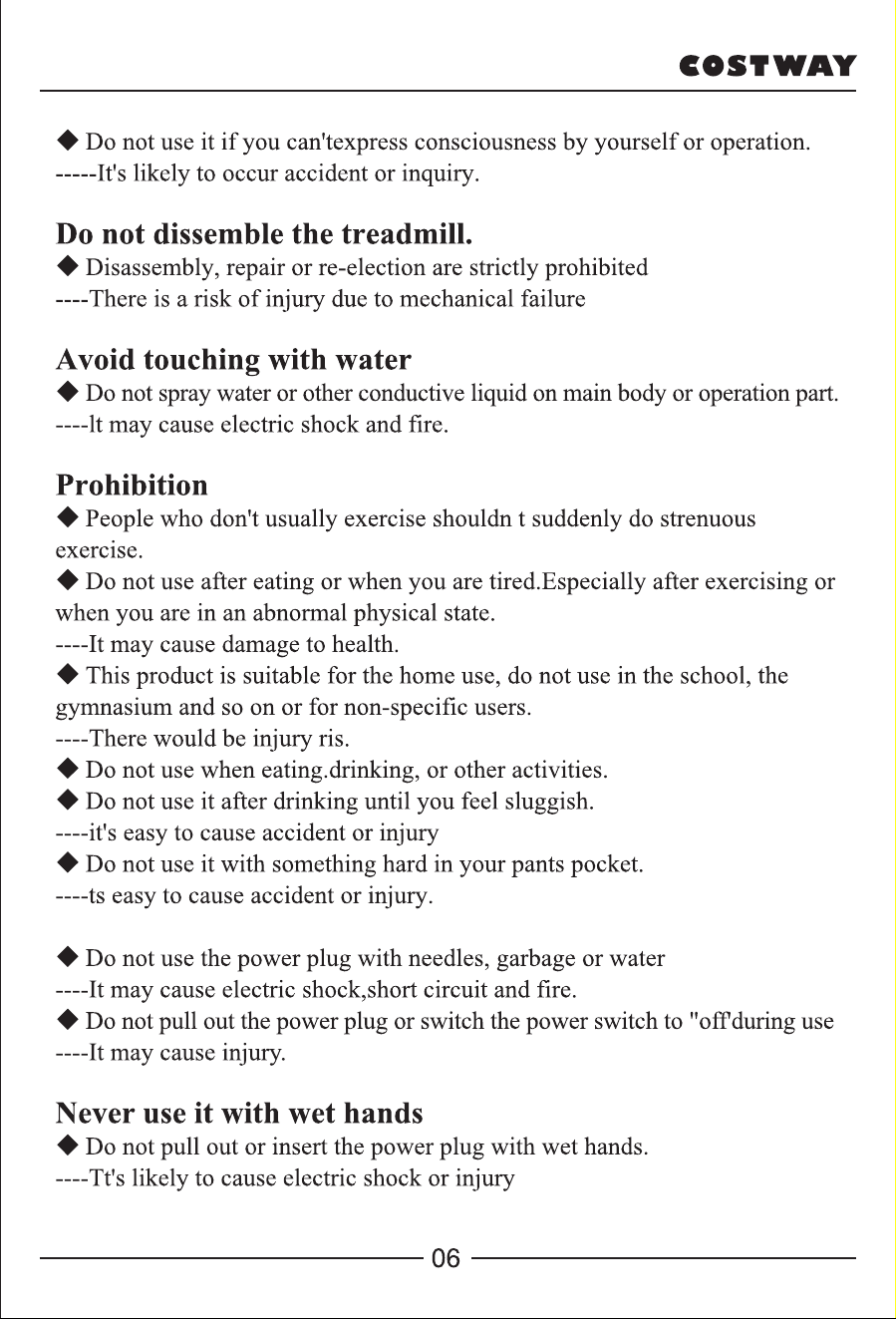 COSTWAY

◆ Do not use it if you can'texpress consciousness by yourself or operation.
-----It's likely to occur accident or inquiry.

Do not dissemble the treadmill.
◆ Disassembly, repair or re-election are strictly prohibited
----There is a risk of injury due to mechanical failure

Avoid touching with water
◆ Do not spray water or other conductive liquid on main body or operation part.
----lt may cause electric shock and fire.

Prohibition
◆ People who don't usually exercise shouldn t suddenly do strenuous exercise.
◆ Do not use after eating or when you are tired.Especially after exercising or when you are in an abnormal physical state.
----It may cause damage to health.
◆ This product is suitable for the home use, do not use in the school, the gymnasium and so on or for non-specific users.
----There would be injury ris.
◆ Do not use when eating.drinking, or other activities.
◆ Do not use it after drinking until you feel sluggish.
----it's easy to cause accident or injury
◆ Do not use it with something hard in your pants pocket.
----ts easy to cause accident or injury.

◆ Do not use the power plug with needles, garbage or water
----It may cause electric shock,short circuit and fire.
◆ Do not pull out the power plug or switch the power switch to "off'during use
----It may cause injury.

Never use it with wet hands
◆ Do not pull out or insert the power plug with wet hands.
----Tt's likely to cause electric shock or injury

06